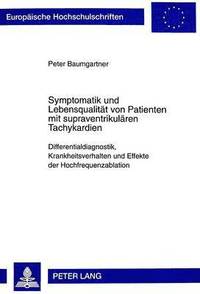 Europäische Hochschulschriften

Peter Baumgartner

Symptomatik und Lebensqualität von Patienten mit supraventrikulären Tachykardien

Differentialdiagnostik, Krankheitsverhalten und Effekte der Hochfrequenzablation

PETER LANG